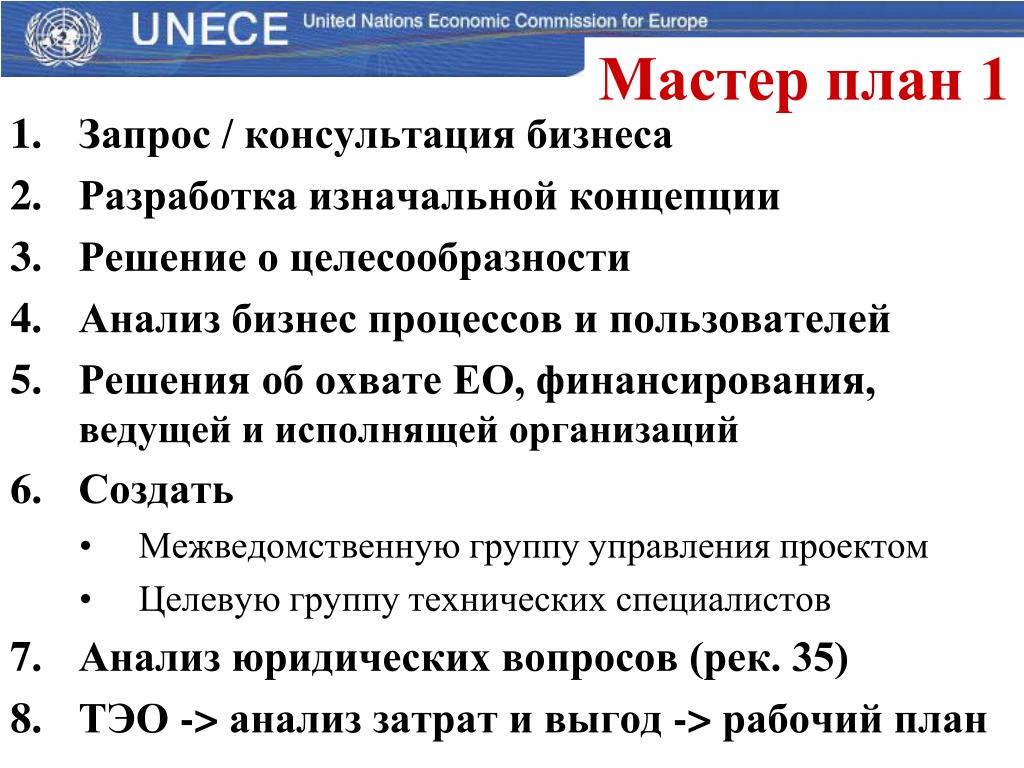 UNECE United Nations Economic Commission for Europe

Мастер план 1

1. Запрос / консультация бизнеса
2. Разработка изначальной концепции
3. Решение о целесообразности
4. Анализ бизнес процессов и пользователей
5. Решения об охвате ЕО, финансирования, ведущей и исполнящей организаций
6. Создать
 • Межведомственную группу управления проектом
 • Целевую группу технических специалистов
7. Анализ юридических вопросов (рек. 35)
8. ТЭО -> анализ затрат и выгод -> рабочий план